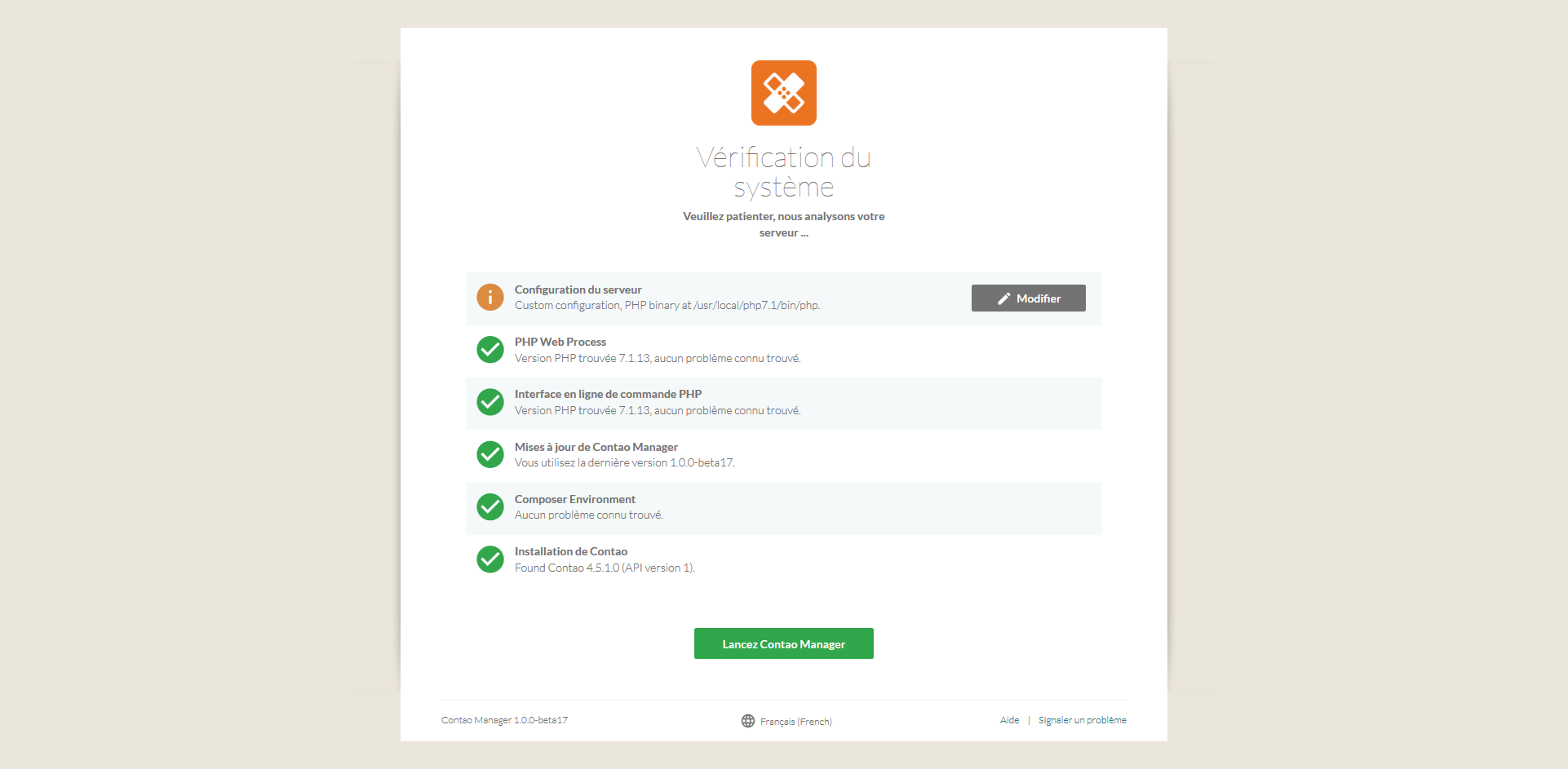 Vérification du système

Veuillez patienter, nous analysons votre serveur ...

Configuration du serveur
Custom configuration, PHP binary at /usr/local/php7.1/bin/php.

Modifier

PHP Web Process
Version PHP trouvée 7.1.13, aucun problème connu trouvé.

Interface en ligne de commande PHP
Version PHP trouvée 7.1.13, aucun problème connu trouvé.

Mises à jour de Contao Manager
Vous utilisez la dernière version 1.0.0-beta17.

Composer Environment
Aucun problème connu trouvé.

Installation de Contao
Found Contao 4.5.1.0 (API version 1).

Lancez Contao Manager

Contao Manager 1.0.0-beta17

Français (French)

Aide | Signaler un problème